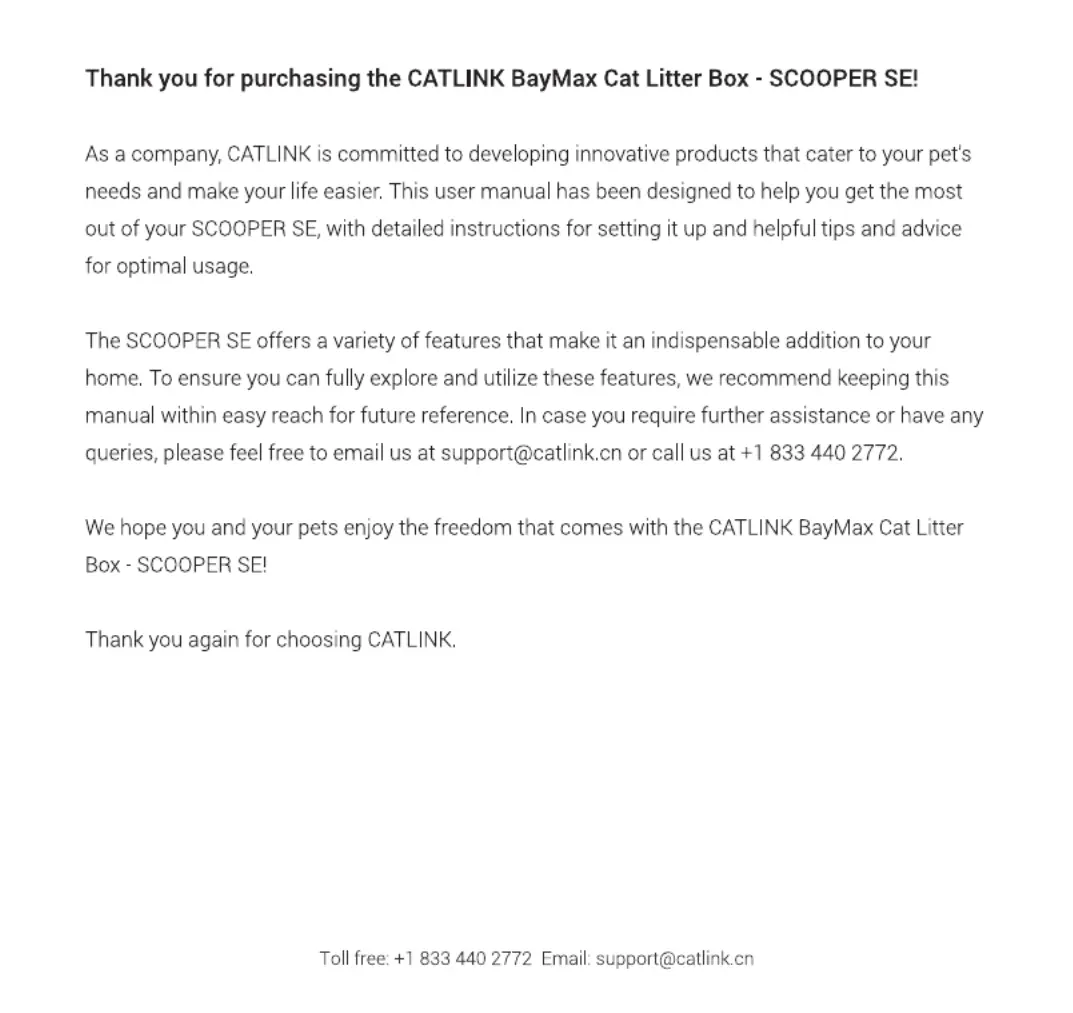 Thank you for purchasing the CATLINK BayMax Cat Litter Box - SCOOPER SE!

As a company, CATLINK is committed to developing innovative products that cater to your pet's needs and make your life easier. This user manual has been designed to help you get the most out of your SCOOPER SE, with detailed instructions for setting it up and helpful tips and advice for optimal usage.

The SCOOPER SE offers a variety of features that make it an indispensable addition to your home. To ensure you can fully explore and utilize these features, we recommend keeping this manual within easy reach for future reference. In case you require further assistance or have any queries, please feel free to email us at support@catlink.cn or call us at +1 833 440 2772.

We hope you and your pets enjoy the freedom that comes with the CATLINK BayMax Cat Litter Box - SCOOPER SE!

Thank you again for choosing CATLINK.

Toll free: +1 833 440 2772 Email: support@catlink.cn